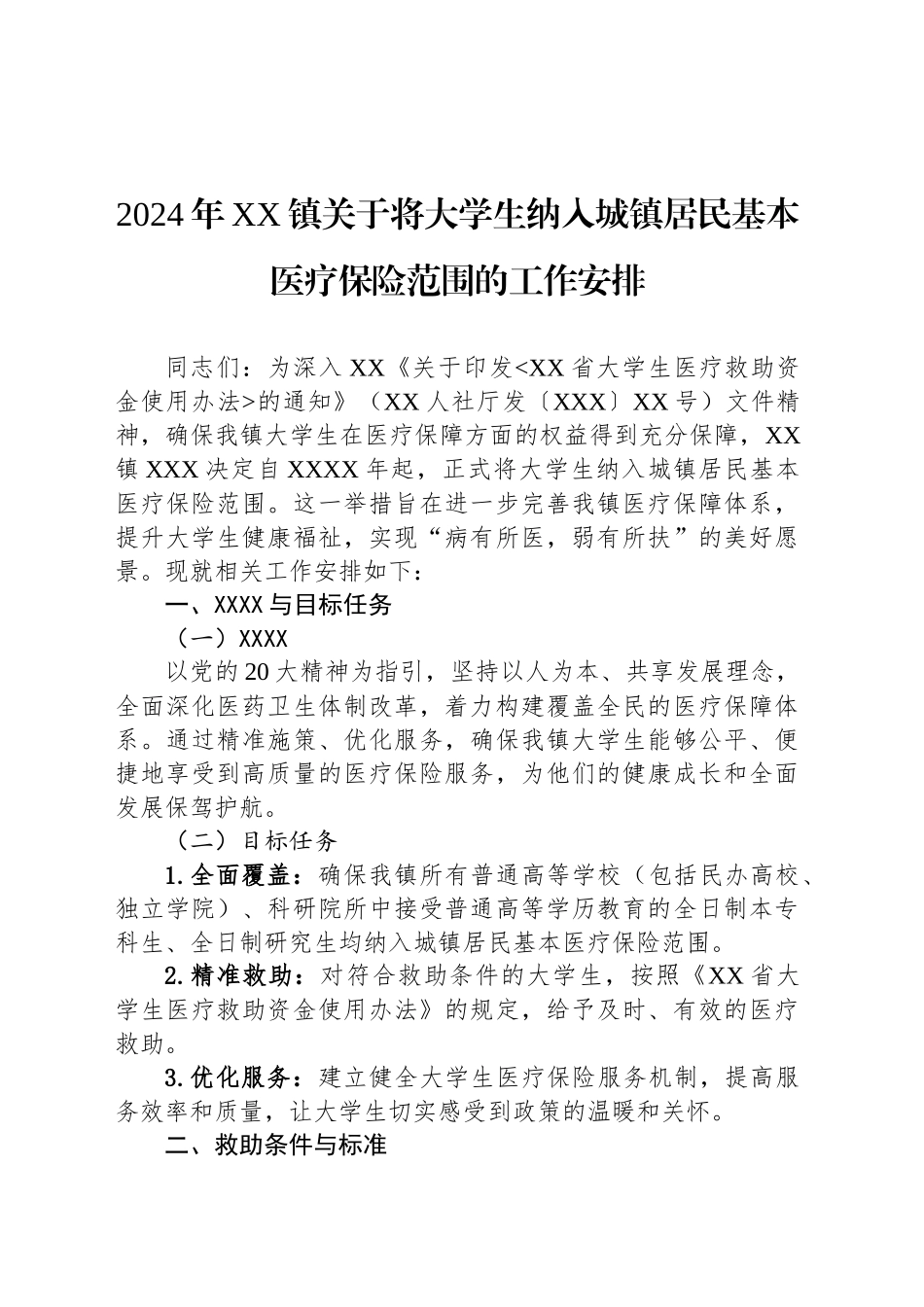 2024年XX镇关于将大学生纳入城镇居民基本医疗保险范围的工作安排

同志们：为深入XX《关于印发<XX省大学生医疗救助资金使用办法>的通知》（XX人社厅发〔XXX〕XX号）文件精神，确保我镇大学生在医疗保障方面的权益得到充分保障，XX镇XXX决定自XXXX年起，正式将大学生纳入城镇居民基本医疗保险范围。这一举措旨在进一步完善我镇医疗保障体系，提升大学生健康福祉，实现“病有所医，弱有所扶”的美好愿景。现就相关工作安排如下：

一、XXXX与目标任务

（一）XXXX

以党的20大精神为指引，坚持以人为本、共享发展理念，全面深化医药卫生体制改革，着力构建覆盖全民的医疗保障体系。通过精准施策、优化服务，确保我镇大学生能够公平、便捷地享受到高质量的医疗保险服务，为他们的健康成长和全面发展保驾护航。

（二）目标任务

1.全面覆盖：确保我镇所有普通高等学校（包括民办高校、独立学院）、科研院所中接受普通高等学历教育的全日制本专科生、全日制研究生均纳入城镇居民基本医疗保险范围。

2.精准救助：对符合救助条件的大学生，按照《XX省大学生医疗救助资金使用办法》的规定，给予及时、有效的医疗救助。

3.优化服务：建立健全大学生医疗保险服务机制，提高服务效率和质量，让大学生切实感受到政策的温暖和关怀。

二、救助条件与标准